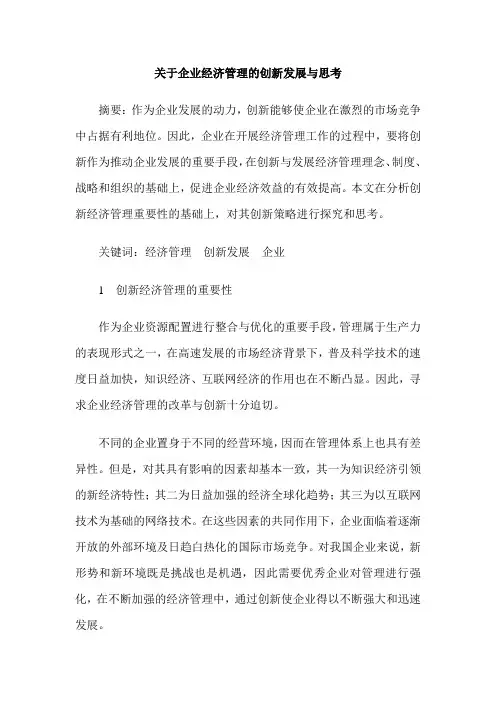 关于企业经济管理的创新发展与思考

摘要：作为企业发展的动力，创新能够使企业在激烈的市场竞争中占据有利地位。因此，企业在开展经济管理工作的过程中，要将创新作为推动企业发展的重要手段，在创新与发展经济管理理念、制度、战略和组织的基础上，促进企业经济效益的有效提高。本文在分析创新经济管理重要性的基础上，对其创新策略进行探究和思考。

关键词：经济管理　创新发展　企业

1　创新经济管理的重要性

作为企业资源配置进行整合与优化的重要手段，管理属于生产力的表现形式之一，在高速发展的市场经济背景下，普及科学技术的速度日益加快，知识经济、互联网经济的作用也在不断凸显。因此，寻求企业经济管理的改革与创新十分迫切。

不同的企业置身于不同的经营环境，因而在管理体系上也具有差异性。但是，对其具有影响的因素却基本一致，其一为知识经济引领的新经济特性；其二为日益加强的经济全球化趋势；其三为以互联网技术为基础的网络技术。在这些因素的共同作用下，企业面临着逐渐开放的外部环境及日趋白热化的国际市场竞争。对我国企业来说，新形势和新环境既是挑战也是机遇，因此需要优秀企业对管理进行强化，在不断加强的经济管理中，通过创新使企业得以不断强大和迅速发展。